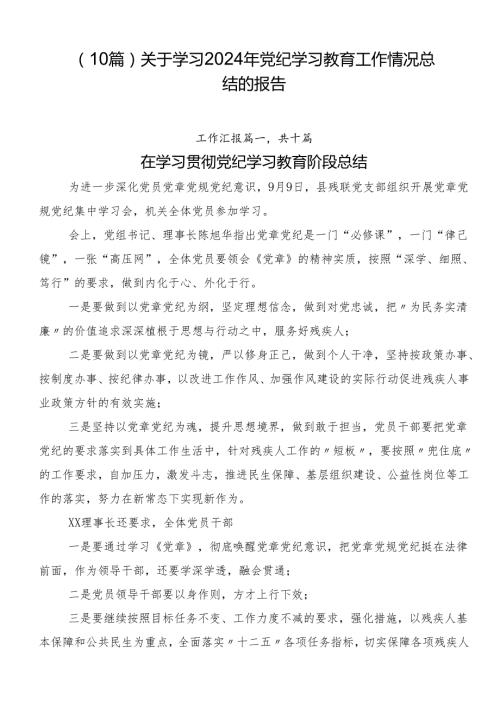 （10篇）关于学习2024年党纪学习教育工作情况总结的报告

工作汇报篇一，共十篇

在学习贯彻党纪学习教育阶段总结

为进一步深化党员党章党规党纪意识，9月9日，县残联党支部组织开展党章党规党纪集中学习会，机关全体党员参加学习。

会上，党组书记、理事长陈旭华指出党章党纪是一门“必修课”，一门“律己镜”，一张“高压网”，全体党员要领会《党章》的精神实质，按照“深学、细照、笃行”的要求，做到内化于心、外化于行。

一是要做到以党章党纪为纲，坚定理想信念，做到对党忠诚，把〃为民务实清廉〃的价值追求深深植根于思想与行动之中，服务好残疾人；

二是要做到以党章党纪为镜，严以修身正己，做到个人干净，坚持按政策办事、按制度办事、按纪律办事，以改进工作作风、加强作风建设的实际行动促进残疾人事业政策方针的有效实施；

三是坚持以党章党纪为魂，提升思想境界，做到敢于担当，党员干部要把党章党纪的要求落实到具体工作生活中，针对残疾人工作的〃短板〃，要按照〃兜住底〃的工作要求，自加压力，激发斗志，推进民生保障、基层组织建设、公益性岗位等工作的落实，努力在新常态下实现新作为。

XX理事长还要求，全体党员干部

一是要通过学习《党章》，彻底唤醒党章党纪意识，把党章党规党纪挺在法律前面，作为领导干部，还要学深学透，融会贯通；

二是党员领导干部要以身作则，方才上行下效；

三是要继续按照目标任务不变、工作力度不减的要求，强化措施，以残疾人基本保障和公共民生为重点，全面落实〃十二五〃各项任务指标，切实保障各项残疾人